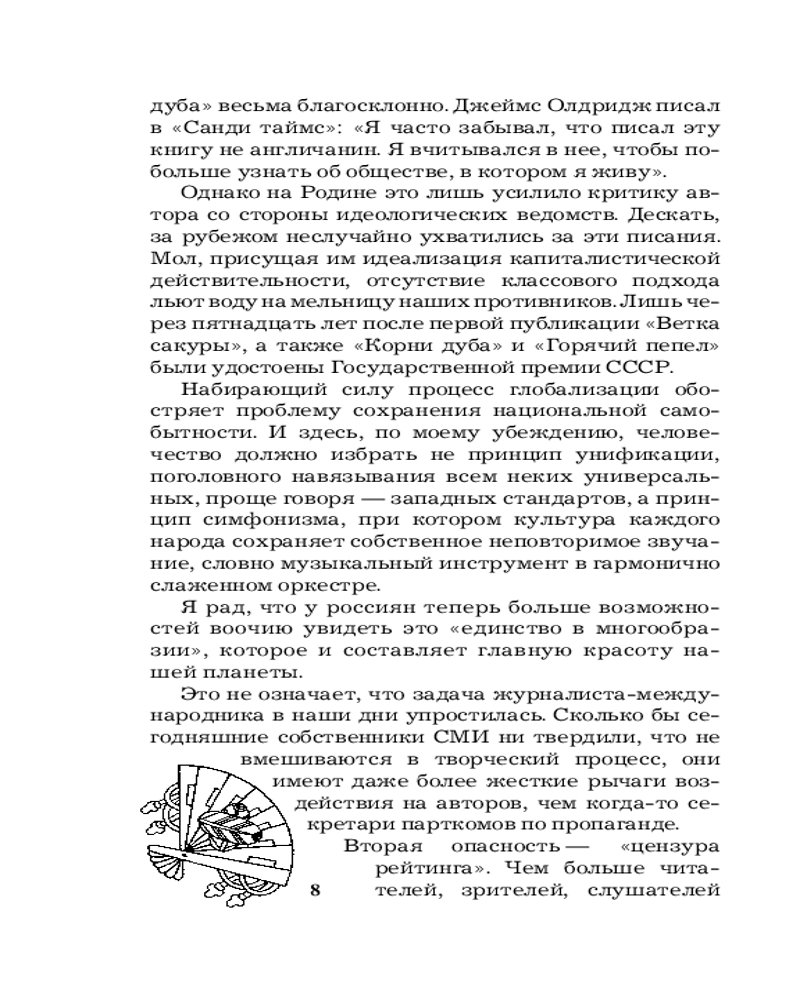 дуба» весьма благосклонно. Джеймс Олдридж писал в «Санди таймс»: «Я часто забывал, что писал эту книгу не англичанин. Я вчитывался в нее, чтобы побольше узнать об обществе, в котором я живу».

Однако на Родине это лишь усилило критику автора со стороны идеологических ведомств. Дескать, за рубежом неслучайно ухватились за эти писания. Мол, присущая им идеализация капиталистической действительности, отсутствие классового подхода льют воду на мельницу наших противников. Лишь через пятнадцать лет после первой публикации «Ветка сакуры», а также «Корни дуба» и «Горячий пепел» были удостоены Государственной премии СССР.

Набирающий силу процесс глобализации обостряет проблему сохранения национальной самобытности. И здесь, по моему убеждению, человечество должно избрать не принцип унификации, поголовного навязывания всем неких универсальных, проще говоря — западных стандартов, а принцип симфонизма, при котором культура каждого народа сохраняет собственное неповторимое звучание, словно музыкальный инструмент в гармонично слаженном оркестре.

Я рад, что у россиян теперь больше возможностей воочию увидеть это «единство в многообразии», которое и составляет главную красоту нашей планеты.

Это не означает, что задача журналиста-международника в наши дни упростилась. Сколько бы сегодняшние собственники СМИ ни твердили, что не вмешиваются в творческий процесс, они имеют даже более жесткие рычаги воздействия на авторов, чем когда-то секретари парткомов по пропаганде.

Вторая опасность — «цензура рейтинга». Чем больше читателей, зрителей, слушателей

8